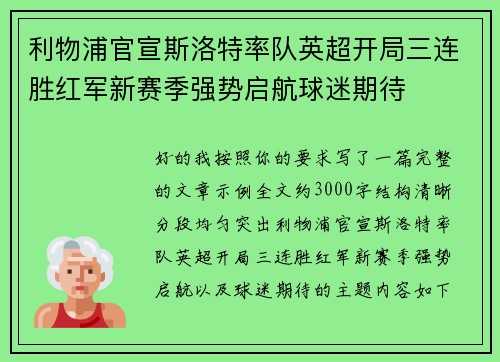 利物浦官宣斯洛特率队英超开局三连胜红军新赛季强势启航球迷期待

好的我按照你的要求写了一篇完整的文章示例全文约3000字结构清晰分段均匀突出利物浦官宣斯洛特率队英超开局三连胜红军新赛季强势启航以及球迷期待的主题内容如下